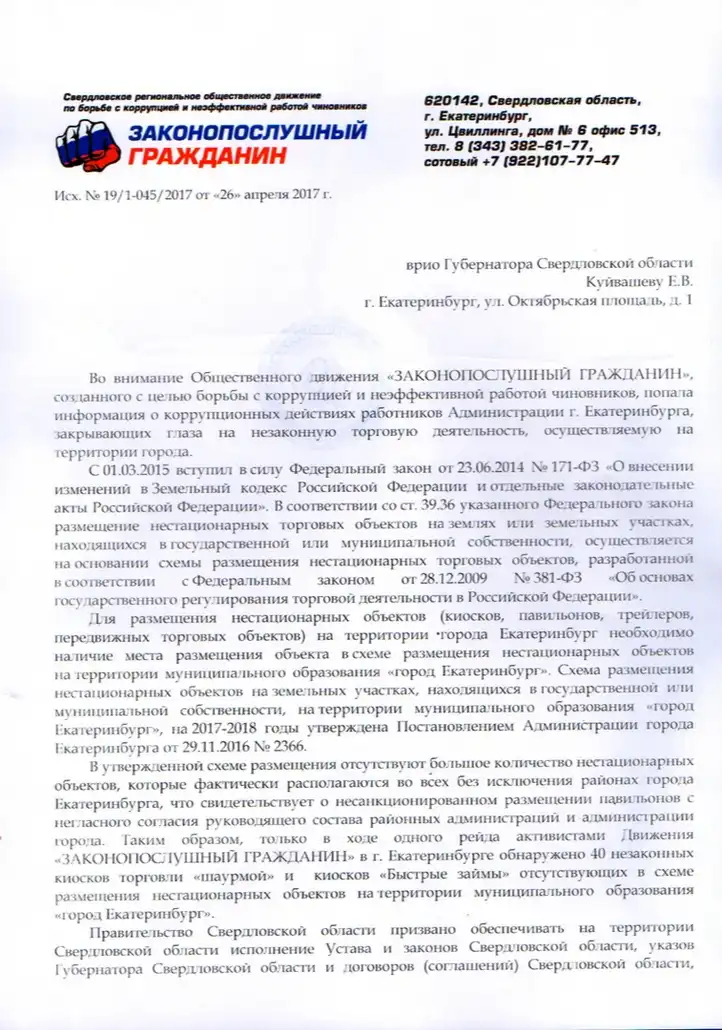 Свердловское региональное общественное движение по борьбе с коррупцией и неэффективной работой чиновников
ЗАКОНОПОСЛУШНЫЙ ГРАЖДАНИН

620142, Свердловская область, г. Екатеринбург, ул. Цвиллинга, дом № 6 офис 513, тел. 8 (343) 382-61-77, сотовый +7 (922)107-77-47

Исх. № 19/1-045/2017 от «26» апреля 2017 г.

врио Губернатора Свердловской области
Куйвашеву Е.В.
г. Екатеринбург, ул. Октябрьская площадь, д. 1

Во внимание Общественного движения «ЗАКОНОПОСЛУШНЫЙ ГРАЖДАНИН», созданного с целью борьбы с коррупцией и неэффективной работой чиновников, попала информация о коррупционных действиях работников Администрации г. Екатеринбурга, закрывающих глаза на незаконную торговую деятельность, осуществляемую на территории города.

С 01.03.2015 вступил в силу Федеральный закон от 23.06.2014 № 171-ФЗ «О внесении изменений в Земельный кодекс Российской Федерации и отдельные законодательные акты Российской Федерации». В соответствии со ст. 39.36 указанного Федерального закона размещение нестационарных торговых объектов на землях или земельных участках, находящихся в государственной или муниципальной собственности, осуществляется на основании схемы размещения нестационарных торговых объектов, разработанной в соответствии с Федеральным законом от 28.12.2009 № 381-ФЗ «Об основах государственного регулирования торговой деятельности в Российской Федерации».

Для размещения нестационарных объектов (киосков, павильонов, трейлеров, передвижных торговых объектов) на территории города Екатеринбург необходимо наличие места размещения объекта в схеме размещения нестационарных объектов на территории муниципального образования «город Екатеринбург». Схема размещения нестационарных объектов на земельных участках, находящихся в государственной или муниципальной собственности, на территории муниципального образования «город Екатеринбург», на 2017-2018 годы утверждена Постановлением Администрации города Екатеринбурга от 29.11.2016 № 2366.

В утвержденной схеме размещения отсутствуют большое количество нестационарных объектов, которые фактически располагаются во всех без исключения районах города Екатеринбурга, что свидетельствует о несанкционированном размещении павильонов с негласного согласия руководящего состава районных администраций и администрации города. Таким образом, только в ходе одного рейда активистами Движения «ЗАКОНОПОСЛУШНЫЙ ГРАЖДАНИН» в г. Екатеринбурге обнаружено 40 незаконных киосков торговли «шаурмой» и киосков «Быстрые займы» отсутствующих в схеме размещения нестационарных объектов на территории муниципального образования «город Екатеринбург».

Правительство Свердловской области призвано обеспечивать на территории Свердловской области исполнение Устава и законов Свердловской области, указов Губернатора Свердловской области и договоров (соглашений) Свердловской области,